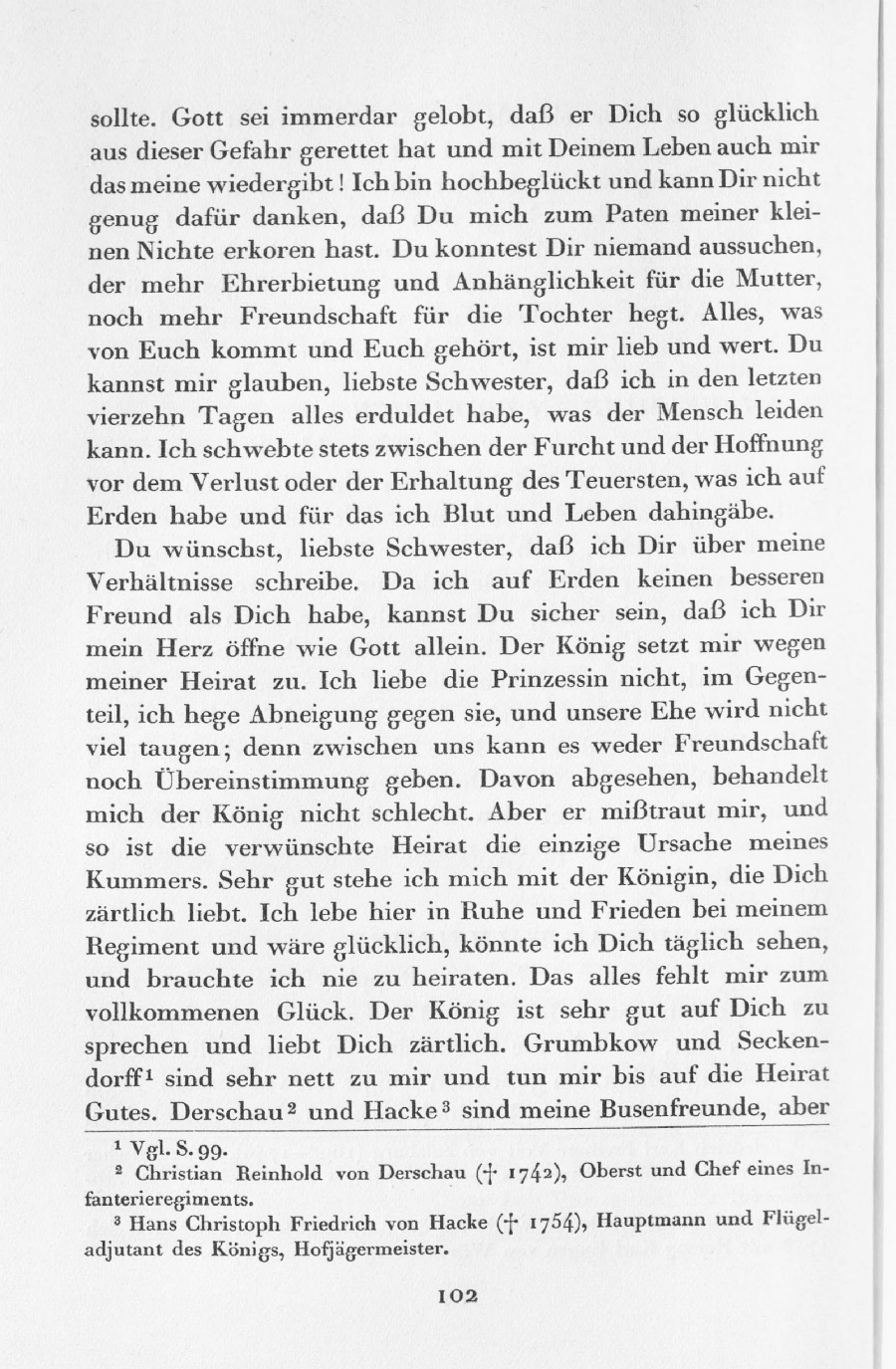 sollte. Gott sei immerdar gelobt, daß er Dich so glücklich aus dieser Gefahr gerettet hat und mit Deinem Leben auch mir das meine wiedergibt! Ich bin hochbeglückt und kann Dir nicht genug dafür danken, daß Du mich zum Paten meiner kleinen Nichte erkoren hast. Du konntest Dir niemand aussuchen, der mehr Ehrerbietung und Anhänglichkeit für die Mutter, noch mehr Freundschaft für die Tochter hegt. Alles, was von Euch kommt und Euch gehört, ist mir lieb und wert. Du kannst mir glauben, liebste Schwester, daß ich in den letzten vierzehn Tagen alles erduldet habe, was der Mensch leiden kann. Ich schwebte stets zwischen der Furcht und der Hoffnung vor dem Verlust oder der Erhaltung des Teuersten, was ich auf Erden habe und für das ich Blut und Leben dahingäbe.

Du wünschst, liebste Schwester, daß ich Dir über meine Verhältnisse schreibe. Da ich auf Erden keinen besseren Freund als Dich habe, kannst Du sicher sein, daß ich Dir mein Herz öffne wie Gott allein. Der König setzt mir wegen meiner Heirat zu. Ich liebe die Prinzessin nicht, im Gegenteil, ich hege Abneigung gegen sie, und unsere Ehe wird nicht viel taugen; denn zwischen uns kann es weder Freundschaft noch Übereinstimmung geben. Davon abgesehen, behandelt mich der König nicht schlecht. Aber er mißtraut mir, und so ist die verwünschte Heirat die einzige Ursache meines Kummers. Sehr gut stehe ich mich mit der Königin, die Dich zärtlich liebt. Ich lebe hier in Ruhe und Frieden bei meinem Regiment und wäre glücklich, könnte ich Dich täglich sehen, und brauchte ich nie zu heiraten. Das alles fehlt mir zum vollkommenen Glück. Der König ist sehr gut auf Dich zu sprechen und liebt Dich zärtlich. Grumbkow und Seckendorff¹ sind sehr nett zu mir und tun mir bis auf die Heirat Gutes. Derschau² und Hacke³ sind meine Busenfreunde, aber

¹ Vgl. S. 99.
² Christian Reinhold von Derschau († 1742), Oberst und Chef eines Infanterieregiments.
³ Hans Christoph Friedrich von Hacke († 1754), Hauptmann und Flügeladjutant des Königs, Hofjägermeister.

102